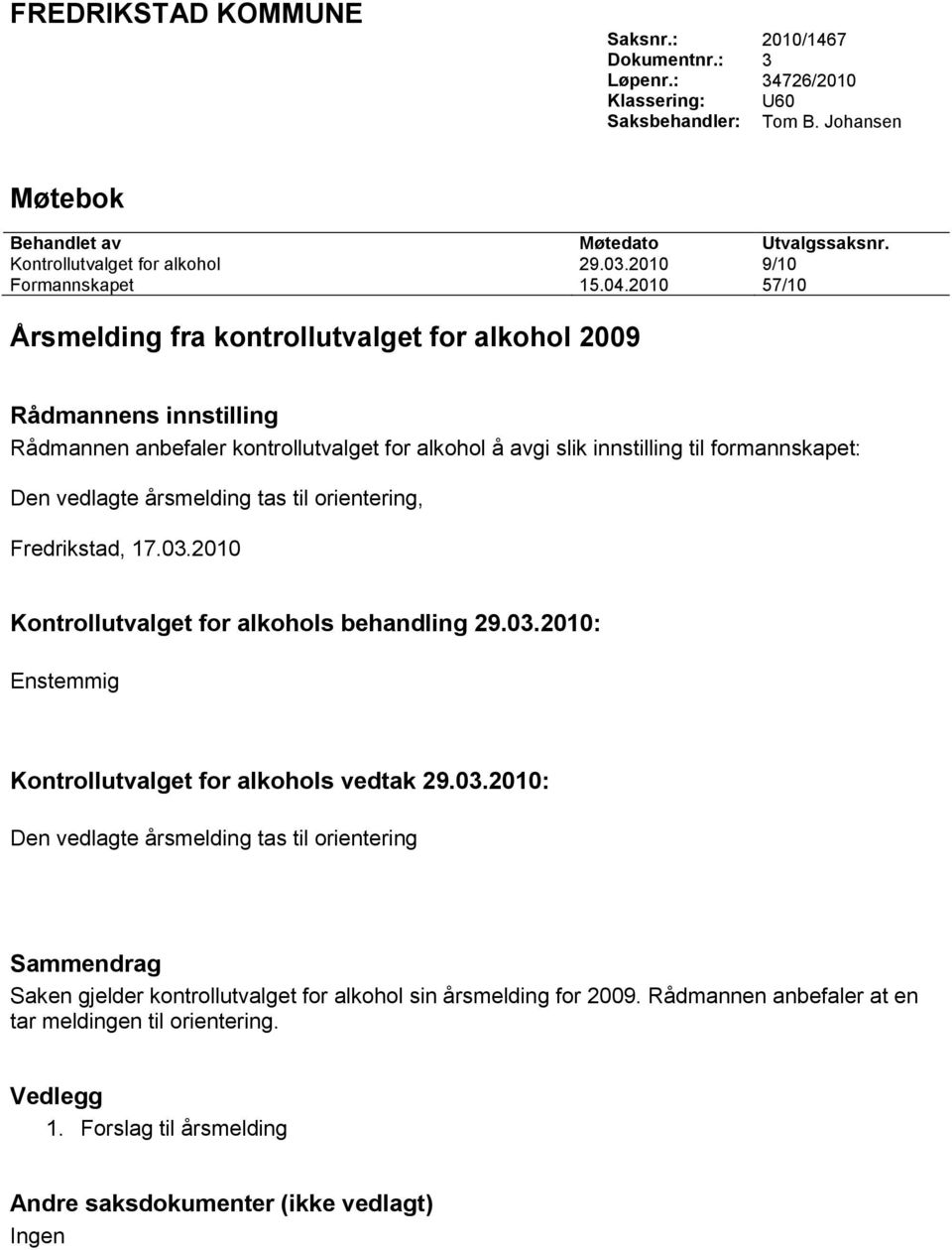 FREDRIKSTAD KOMMUNE

Saksnr.: 2010/1467
Dokumentnr.: 3
Løpenr.: 34726/2010
Klassering: U60
Saksbehandler: Tom B. Johansen

Møtebok

| Behandlet av | Møtedato | Utvalgssaksnr. |
|---|---|---|
| Kontrollutvalget for alkohol | 29.03.2010 | 9/10 |
| Formannskapet | 15.04.2010 | 57/10 |

Årsmelding fra kontrollutvalget for alkohol 2009

Rådmannens innstilling
Rådmannen anbefaler kontrollutvalget for alkohol å avgi slik innstilling til formannskapet:

Den vedlagte årsmelding tas til orientering,

Fredrikstad, 17.03.2010

Kontrollutvalget for alkohols behandling 29.03.2010:

Enstemmig

Kontrollutvalget for alkohols vedtak 29.03.2010:

Den vedlagte årsmelding tas til orientering

Sammendrag
Saken gjelder kontrollutvalget for alkohol sin årsmelding for 2009. Rådmannen anbefaler at en tar meldingen til orientering.

Vedlegg
1. Forslag til årsmelding

Andre saksdokumenter (ikke vedlagt)
Ingen